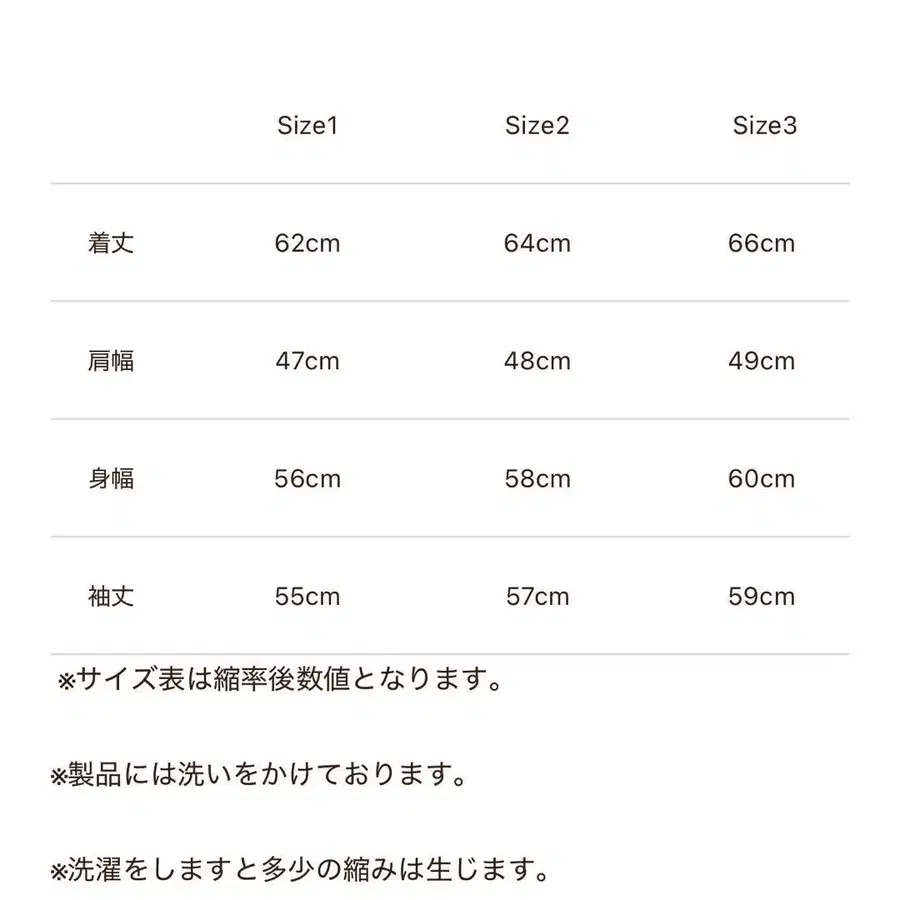 | | Size1 | Size2 | Size3 |
|---|---|---|---|
| 着丈 | 62cm | 64cm | 66cm |
| 肩幅 | 47cm | 48cm | 49cm |
| 身幅 | 56cm | 58cm | 60cm |
| 袖丈 | 55cm | 57cm | 59cm |

※サイズ表は縮率後数値となります。

※製品には洗いをかけております。

※洗濯をしますと多少の縮みは生じます。